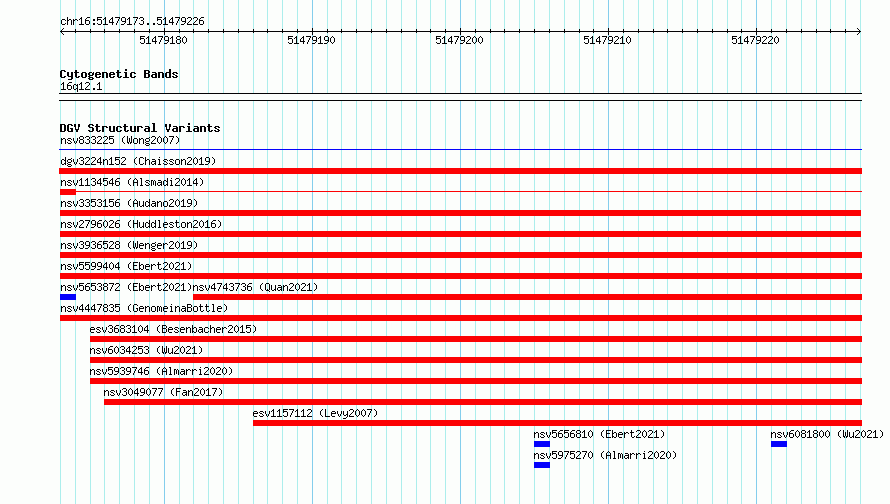 chr16:51479173..51479226

51479180 51479190 51479200 51479210 51479220

Cytogenetic Bands
16q12.1

DGV Structural Variants
nsv833225 (Wong2007)
dgv3224n152 (Chaisson2019)
nsv1134546 (Alsmadi2014)
nsv3353156 (Audano2019)
nsv2796026 (Huddleston2016)
nsv3936528 (Wenger2019)
nsv5599404 (Ebert2021)
nsv5653872 (Ebert2021)
nsv4743736 (Quan2021)
nsv4447835 (GenomeinaBottle)
esv3683104 (Besenbacher2015)
nsv6034253 (Wu2021)
nsv5939746 (Almarri2020)
nsv3049077 (Fan2017)
esv1157112 (Levy2007)
nsv5656810 (Ebert2021)
nsv6081800 (Wu2021)
nsv5975270 (Almarri2020)